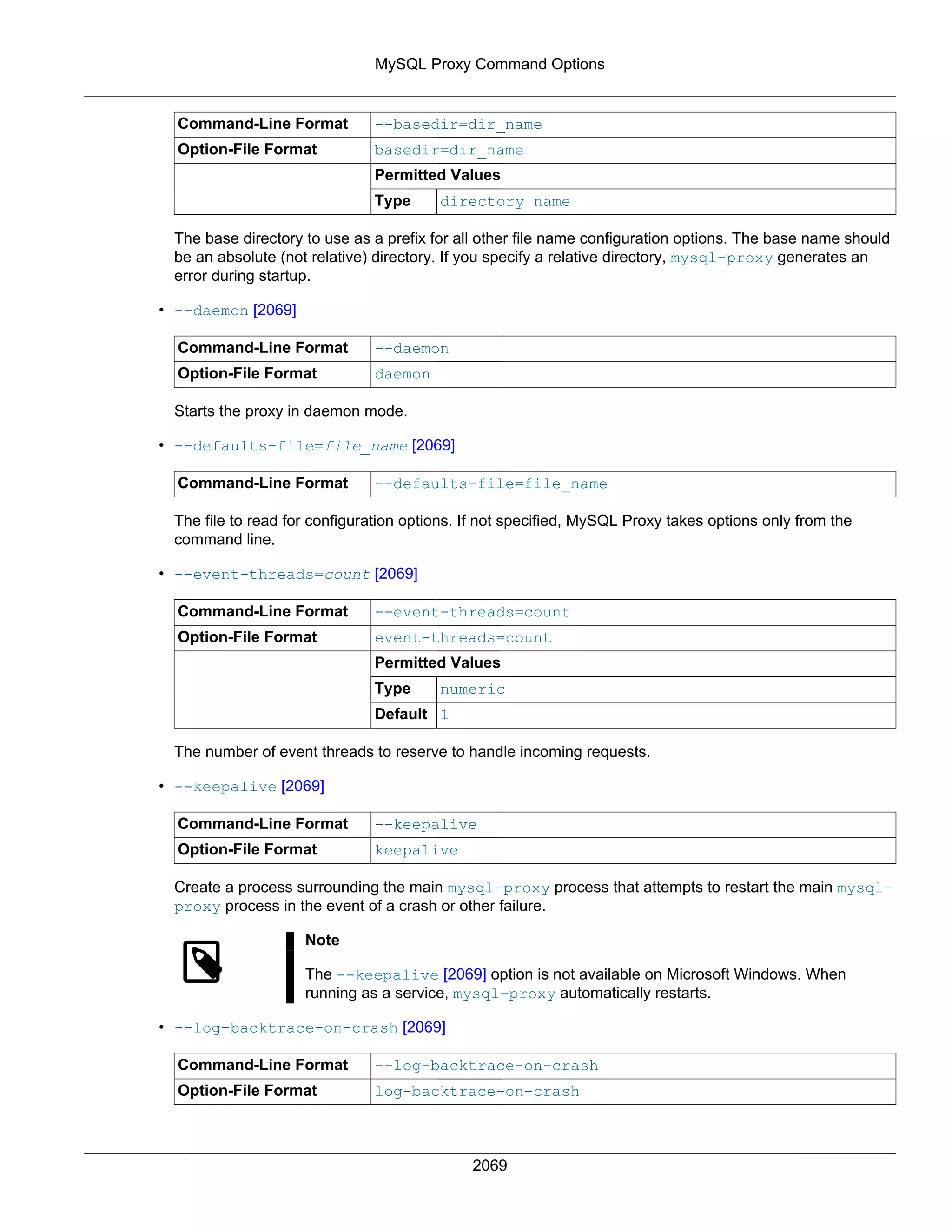 MySQL Proxy Command Options

| Command-Line Format | --basedir=dir_name | |
|---|---|---|
| Option-File Format | basedir=dir_name | |
| | Permitted Values | |
| | Type | directory name |

The base directory to use as a prefix for all other file name configuration options. The base name should be an absolute (not relative) directory. If you specify a relative directory, mysql-proxy generates an error during startup.

• --daemon [2069]

| Command-Line Format | --daemon |
|---|---|
| Option-File Format | daemon |

Starts the proxy in daemon mode.

• --defaults-file=file_name [2069]

| Command-Line Format | --defaults-file=file_name |
|---|---|

The file to read for configuration options. If not specified, MySQL Proxy takes options only from the command line.

• --event-threads=count [2069]

| Command-Line Format | --event-threads=count | |
|---|---|---|
| Option-File Format | event-threads=count | |
| | Permitted Values | |
| | Type | numeric |
| | Default | 1 |

The number of event threads to reserve to handle incoming requests.

• --keepalive [2069]

| Command-Line Format | --keepalive |
|---|---|
| Option-File Format | keepalive |

Create a process surrounding the main mysql-proxy process that attempts to restart the main mysql-proxy process in the event of a crash or other failure.

Note

The --keepalive [2069] option is not available on Microsoft Windows. When running as a service, mysql-proxy automatically restarts.

• --log-backtrace-on-crash [2069]

| Command-Line Format | --log-backtrace-on-crash |
|---|---|
| Option-File Format | log-backtrace-on-crash |

2069